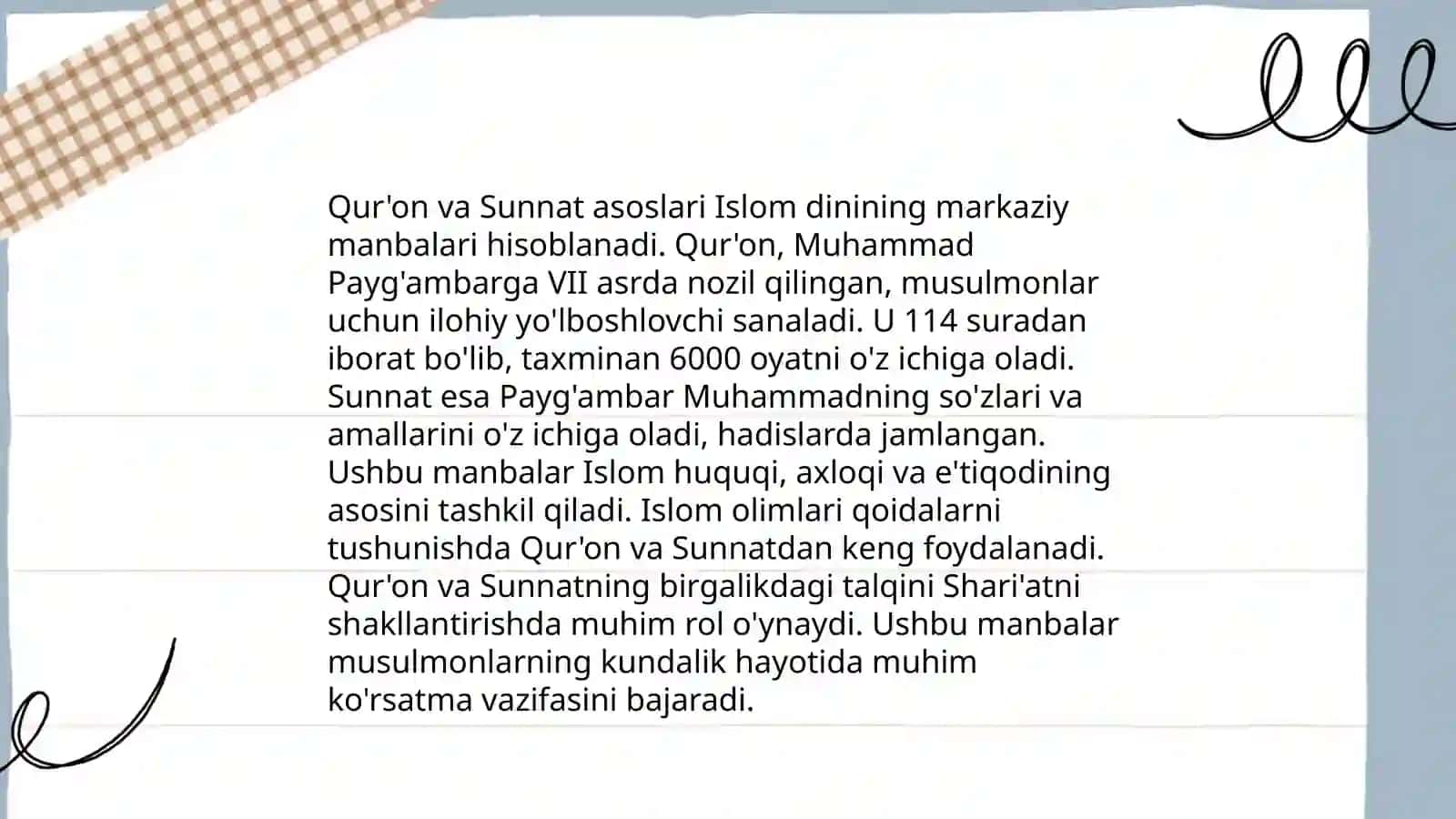 Qur'on va Sunnat asoslari Islom dinining markaziy manbalari hisoblanadi. Qur'on, Muhammad Payg'ambarga VII asrda nozil qilingan, musulmonlar uchun ilohiy yo'lboshlovchi sanaladi. U 114 suradan iborat bo'lib, taxminan 6000 oyatni o'z ichiga oladi. Sunnat esa Payg'ambar Muhammadning so'zlari va amallarini o'z ichiga oladi, hadislarda jamlangan. Ushbu manbalar Islom huquqi, axloqi va e'tiqodining asosini tashkil qiladi. Islom olimlari qoidalarni tushunishda Qur'on va Sunnatdan keng foydalanadi. Qur'on va Sunnatning birgalikdagi talqini Shari'atni shakllantirishda muhim rol o'ynaydi. Ushbu manbalar musulmonlarning kundalik hayotida muhim ko'rsatma vazifasini bajaradi.